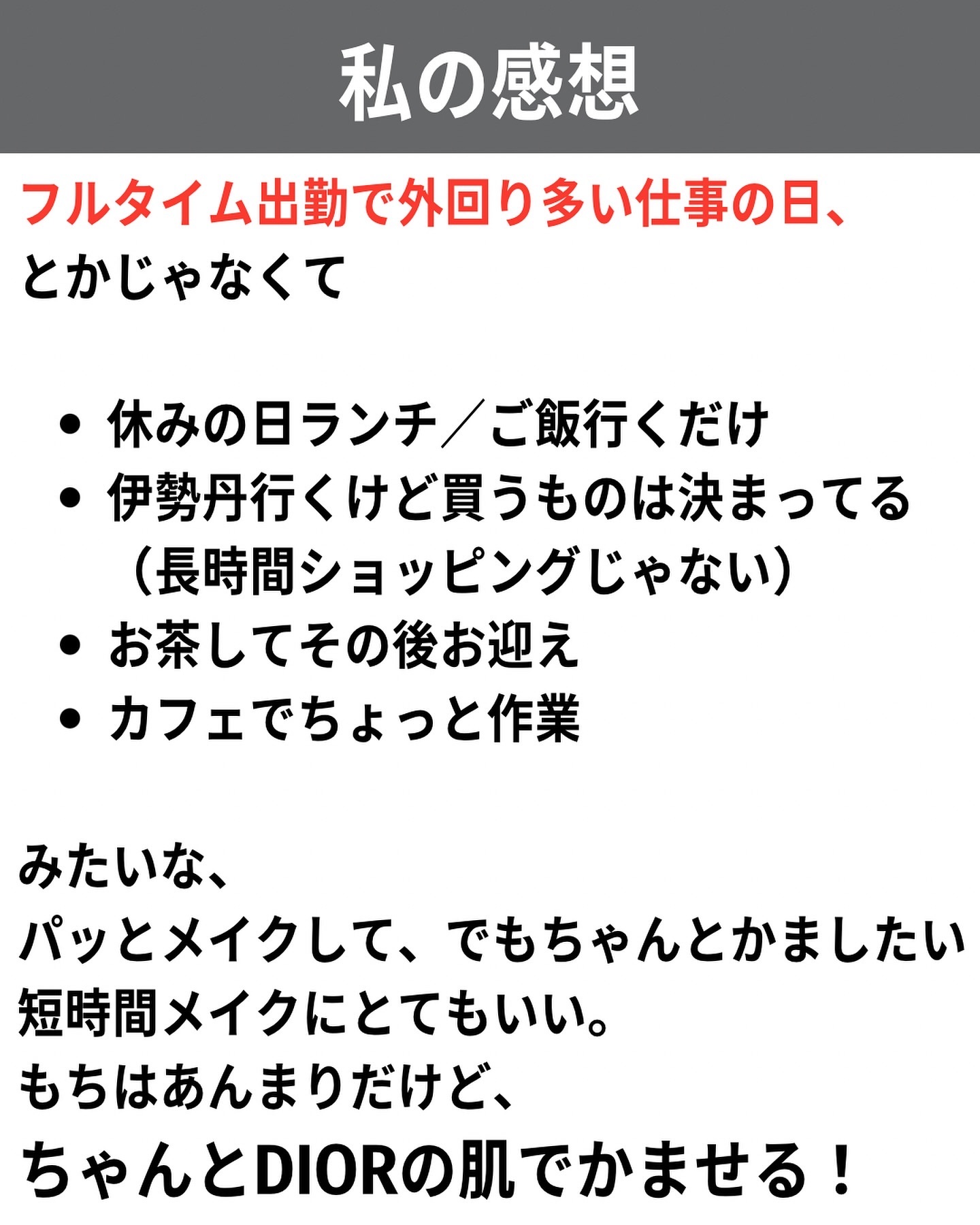 私の感想

フルタイム出勤で外回り多い仕事の日、
とかじゃなくて

• 休みの日ランチ／ご飯行くだけ
• 伊勢丹行くけど買うものは決まってる（長時間ショッピングじゃない）
• お茶してその後お迎え
• カフェでちょっと作業

みたいな、
パッとメイクして、でもちゃんとかましたい
短時間メイクにとてもいい。
もちはあんまりだけど、
ちゃんとDIORの肌でかませる！